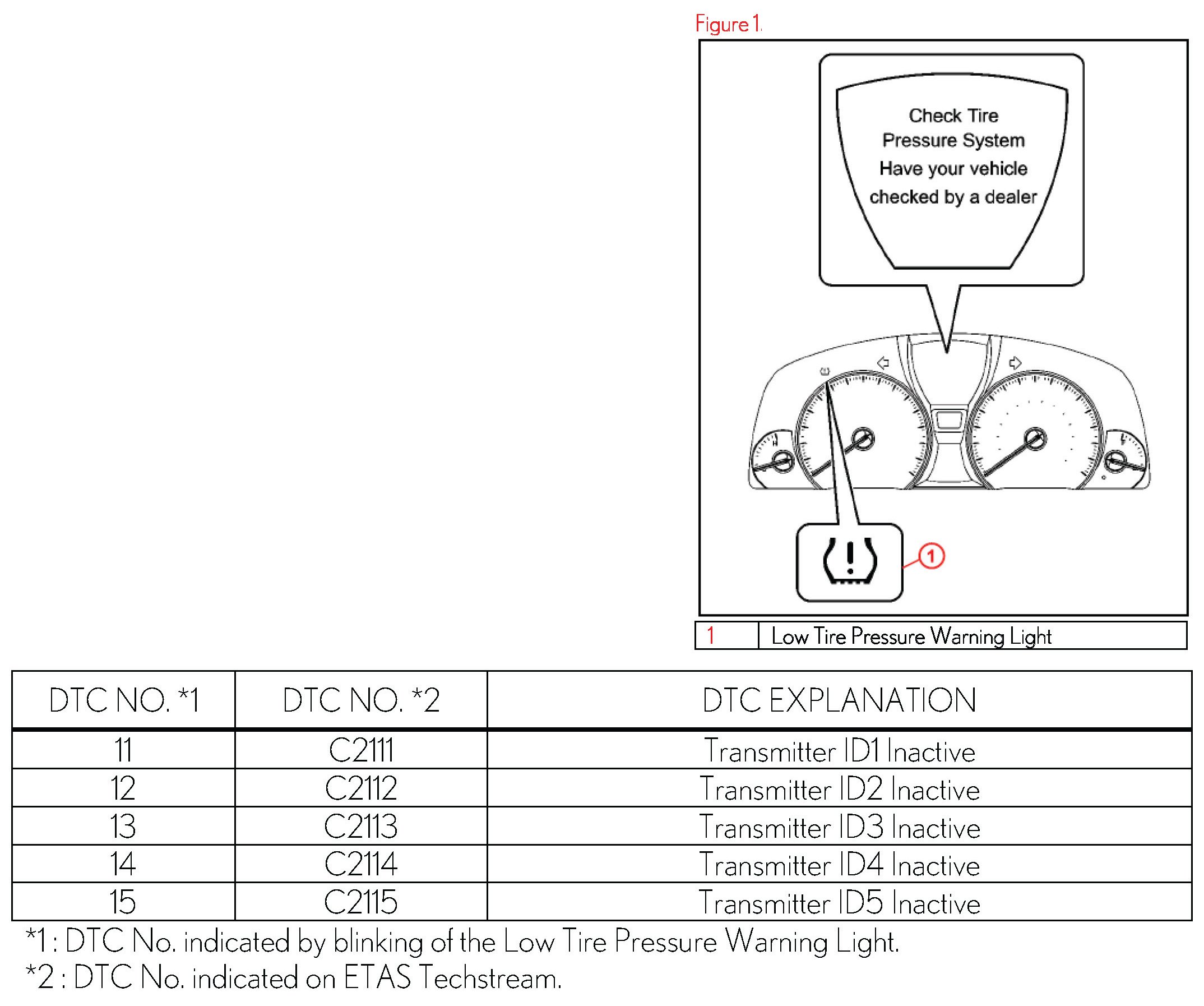 Figure 1.

Check Tire Pressure System Have your vehicle checked by a dealer

1

| 1 | Low Tire Pressure Warning Light |
|---|---|

| DTC NO. *1 | DTC NO. *2 | DTC EXPLANATION |
|---|---|---|
| 11 | C2111 | Transmitter ID1 Inactive |
| 12 | C2112 | Transmitter ID2 Inactive |
| 13 | C2113 | Transmitter ID3 Inactive |
| 14 | C2114 | Transmitter ID4 Inactive |
| 15 | C2115 | Transmitter ID5 Inactive |

*1 : DTC No. indicated by blinking of the Low Tire Pressure Warning Light.
*2 : DTC No. indicated on ETAS Techstream.